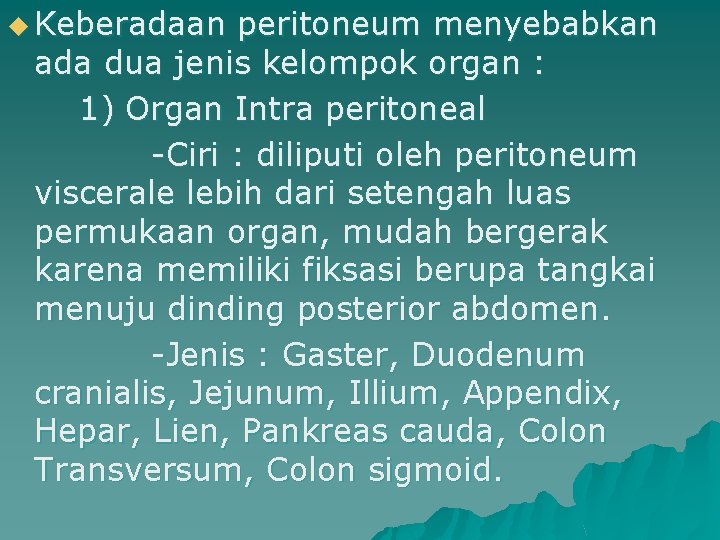 Keberadaan peritoneum menyebabkan ada dua jenis kelompok organ :

1) Organ Intra peritoneal

-Ciri : diliputi oleh peritoneum viscerale lebih dari setengah luas permukaan organ, mudah bergerak karena memiliki fiksasi berupa tangkai menuju dinding posterior abdomen.

-Jenis : Gaster, Duodenum cranialis, Jejunum, Illium, Appendix, Hepar, Lien, Pankreas cauda, Colon Transversum, Colon sigmoid.